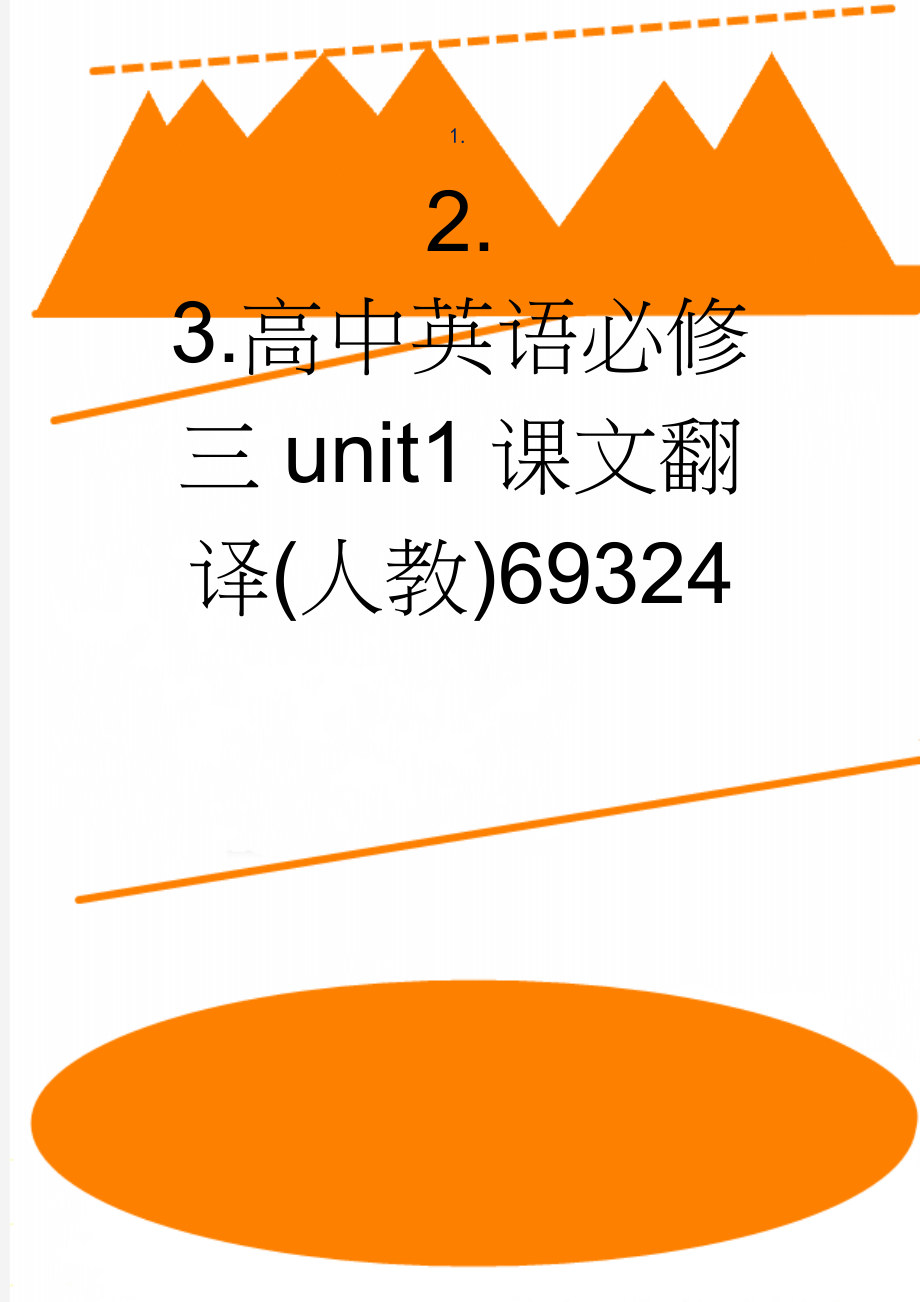 1.

2.

3.高中英语必修三 unit1 课文翻译(人教)69324